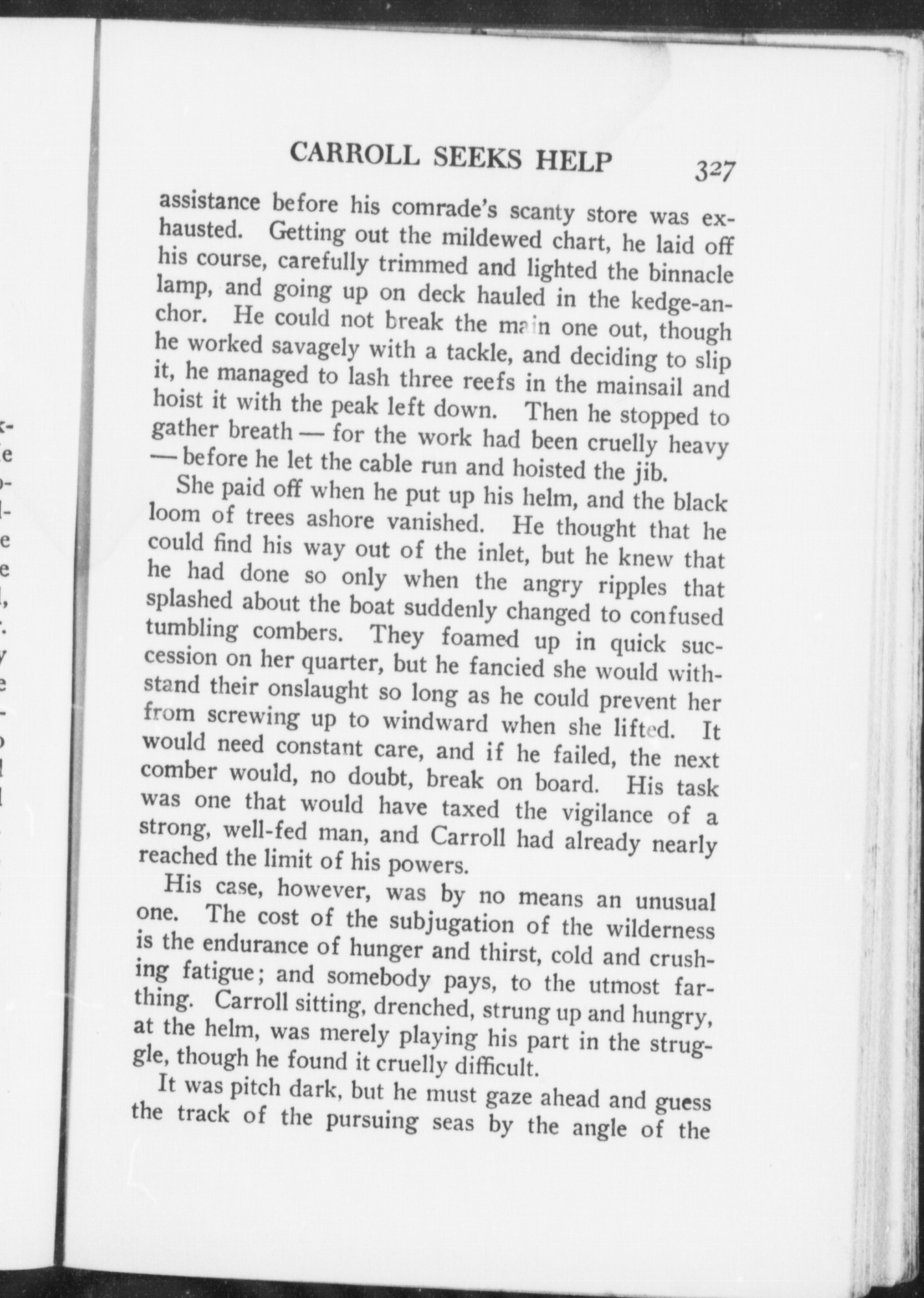 CARROLL SEEKS HELP 327

assistance before his comrade's scanty store was exhausted. Getting out the mildewed chart, he laid off his course, carefully trimmed and lighted the binnacle lamp, and going up on deck hauled in the kedge-anchor. He could not break the main one out, though he worked savagely with a tackle, and deciding to slip it, he managed to lash three reefs in the mainsail and hoist it with the peak left down. Then he stopped to gather breath — for the work had been cruelly heavy — before he let the cable run and hoisted the jib.

She paid off when he put up his helm, and the black loom of trees ashore vanished. He thought that he could find his way out of the inlet, but he knew that he had done so only when the angry ripples that splashed about the boat suddenly changed to confused tumbling combers. They foamed up in quick succession on her quarter, but he fancied she would withstand their onslaught so long as he could prevent her from screwing up to windward when she lifted. It would need constant care, and if he failed, the next comber would, no doubt, break on board. His task was one that would have taxed the vigilance of a strong, well-fed man, and Carroll had already nearly reached the limit of his powers.

His case, however, was by no means an unusual one. The cost of the subjugation of the wilderness is the endurance of hunger and thirst, cold and crushing fatigue; and somebody pays, to the utmost farthing. Carroll sitting, drenched, strung up and hungry, at the helm, was merely playing his part in the struggle, though he found it cruelly difficult.

It was pitch dark, but he must gaze ahead and guess the track of the pursuing seas by the angle of the